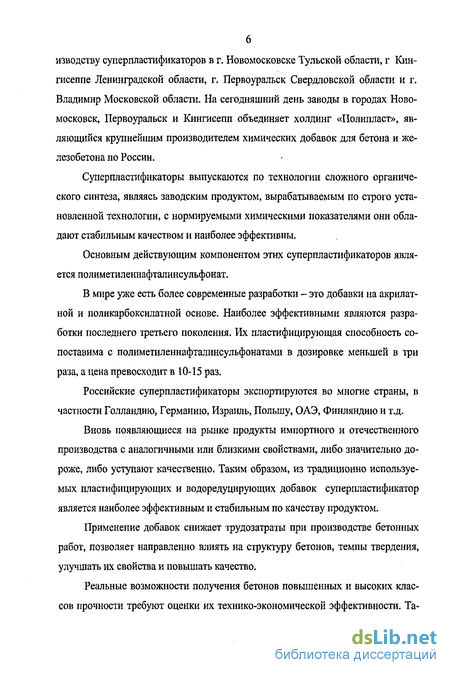 6

изводству суперпластификаторов в г. Новомосковске Тульской области, г Кингисеппе Ленинградской области, г. Первоуральск Свердловской области и г. Владимир Московской области. На сегодняшний день заводы в городах Новомосковск, Первоуральск и Кингисепп объединяет холдинг «Полипласт», являющийся крупнейшим производителем химических добавок для бетона и железобетона по России.

Суперпластификаторы выпускаются по технологии сложного органического синтеза, являясь заводским продуктом, вырабатываемым по строго установленной технологии, с нормируемыми химическими показателями они обладают стабильным качеством и наиболее эффективны.

Основным действующим компонентом этих суперпластификаторов является полиметиленнафталинсульфонат.

В мире уже есть более современные разработки – это добавки на акрилатной и поликарбоксилатной основе. Наиболее эффективными являются разработки последнего третьего поколения. Их пластифицирующая способность сопоставима с полиметиленнафталинсульфонатами в дозировке меньшей в три раза, а цена превосходит в 10-15 раз.

Российские суперпластификаторы экспортируются во многие страны, в частности Голландию, Германию, Израиль, Польшу, ОАЭ, Финляндию и т.д.

Вновь появляющиеся на рынке продукты импортного и отечественного производства с аналогичными или близкими свойствами, либо значительно дороже, либо уступают качественно. Таким образом, из традиционно используемых пластифицирующих и водоредуцирующих добавок суперпластификатор является наиболее эффективным и стабильным по качеству продуктом.

Применение добавок снижает трудозатраты при производстве бетонных работ, позволяет направленно влиять на структуру бетонов, темпы твердения, улучшать их свойства и повышать качество.

Реальные возможности получения бетонов повышенных и высоких классов прочности требуют оценки их технико-экономической эффективности. Та-

dsLib.net
библиотека диссертаций